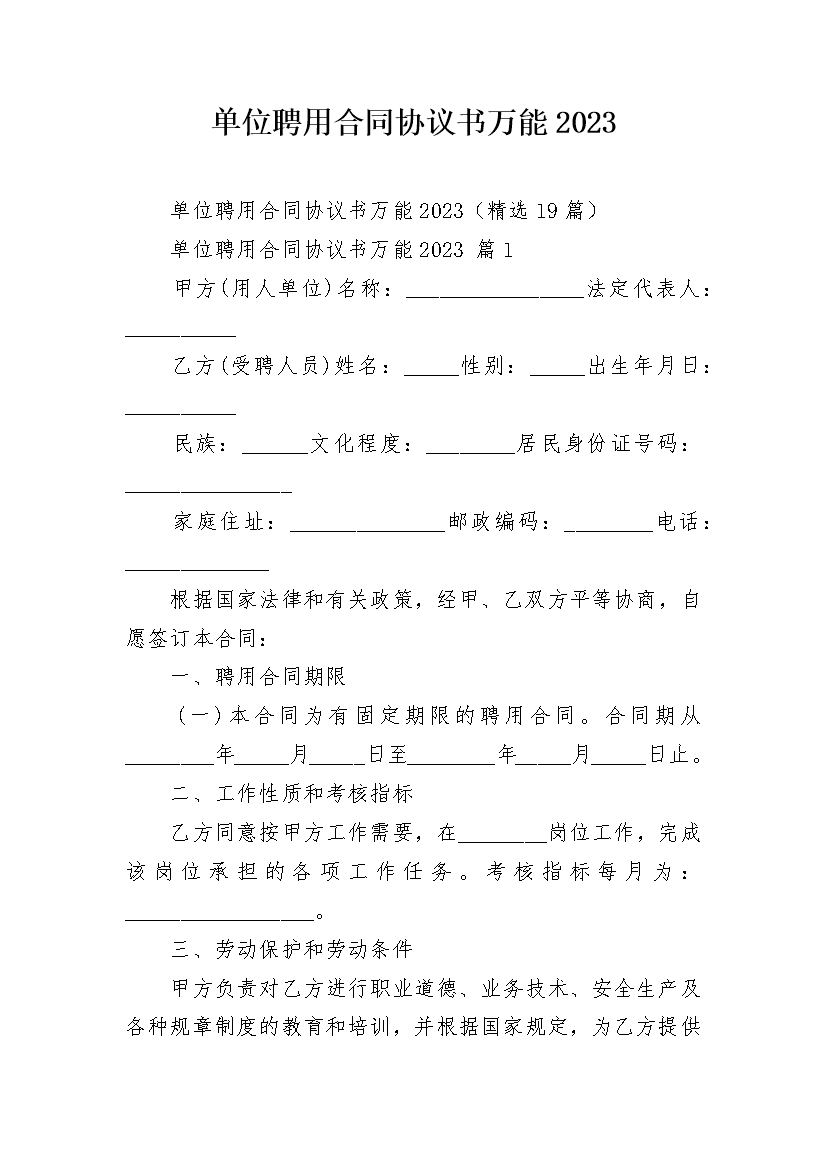 单位聘用合同协议书万能2023

单位聘用合同协议书万能2023（精选19篇）

单位聘用合同协议书万能2023 篇1

甲方(用人单位)名称：________________法定代表人：__________

乙方(受聘人员)姓名：_____性别：_____出生年月日：__________

民族：______文化程度：________居民身份证号码：_______________

家庭住址：______________邮政编码：________电话：_____________

根据国家法律和有关政策，经甲、乙双方平等协商，自愿签订本合同：

一、聘用合同期限

（一）本合同为有固定期限的聘用合同。合同期从________年_____月_____日至________年_____月_____日止。

二、工作性质和考核指标

乙方同意按甲方工作需要，在________岗位工作，完成该岗位承担的各项工作任务。考核指标每月为：_________________。

三、劳动保护和劳动条件

甲方负责对乙方进行职业道德、业务技术、安全生产及各种规章制度的教育和培训，并根据国家规定，为乙方提供